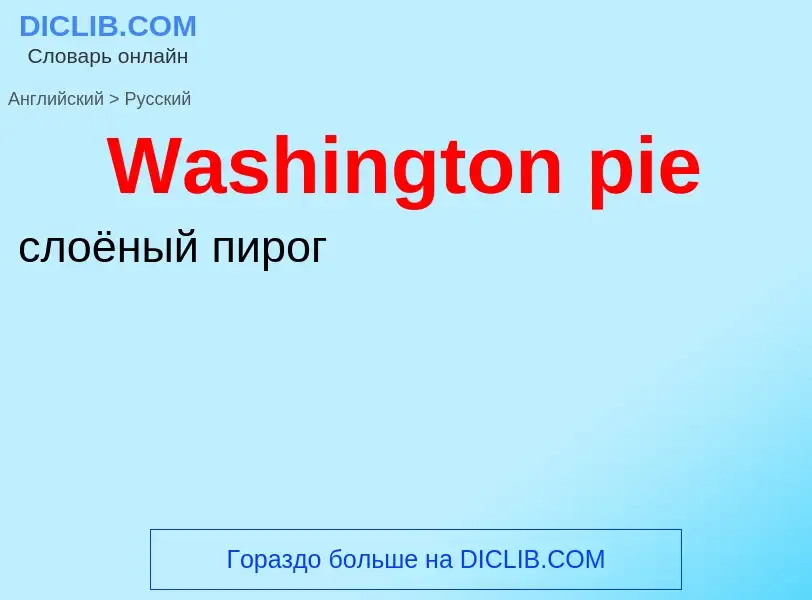 DICLIB.COM
Словарь онлайн

Английский > Русский

Washington pie

слоёный пирог

Гораздо больше на DICLIB.COM